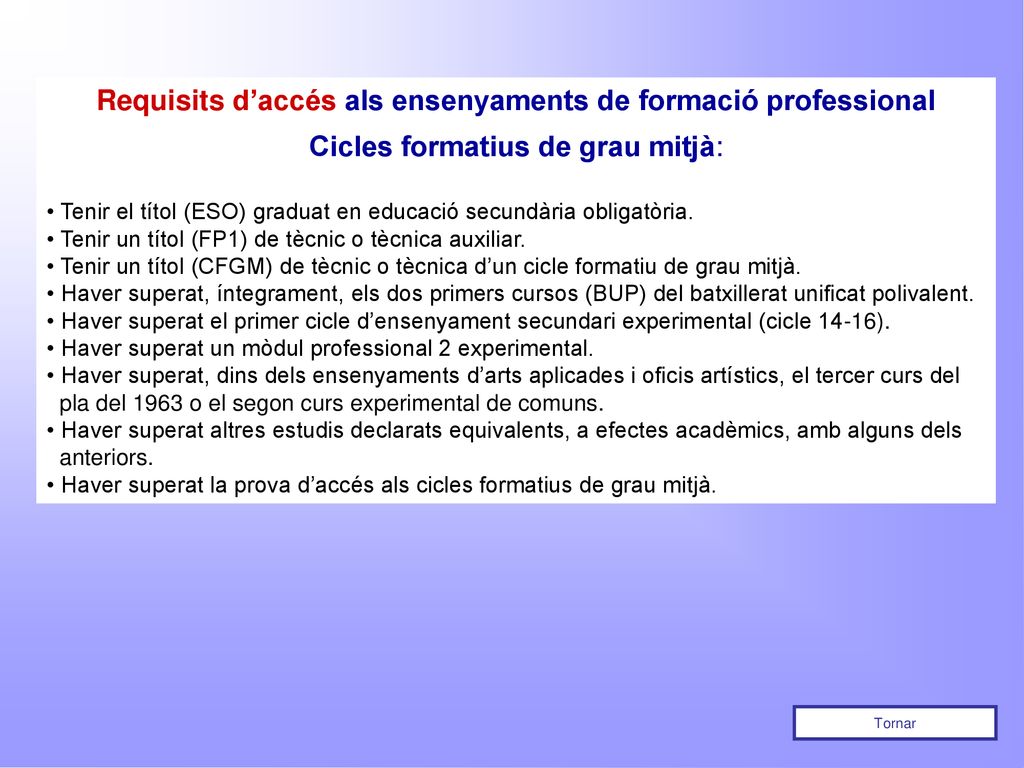 Requisits d’accés als ensenyaments de formació professional

Cicles formatius de grau mitjà:

• Tenir el títol (ESO) graduat en educació secundària obligatòria.
• Tenir un títol (FP1) de tècnic o tècnica auxiliar.
• Tenir un títol (CFGM) de tècnic o tècnica d’un cicle formatiu de grau mitjà.
• Haver superat, íntegrament, els dos primers cursos (BUP) del batxillerat unificat polivalent.
• Haver superat el primer cicle d’ensenyament secundari experimental (cicle 14-16).
• Haver superat un mòdul professional 2 experimental.
• Haver superat, dins dels ensenyaments d’arts aplicades i oficis artístics, el tercer curs del pla del 1963 o el segon curs experimental de comuns.
• Haver superat altres estudis declarats equivalents, a efectes acadèmics, amb alguns dels anteriors.
• Haver superat la prova d’accés als cicles formatius de grau mitjà.

Tornar